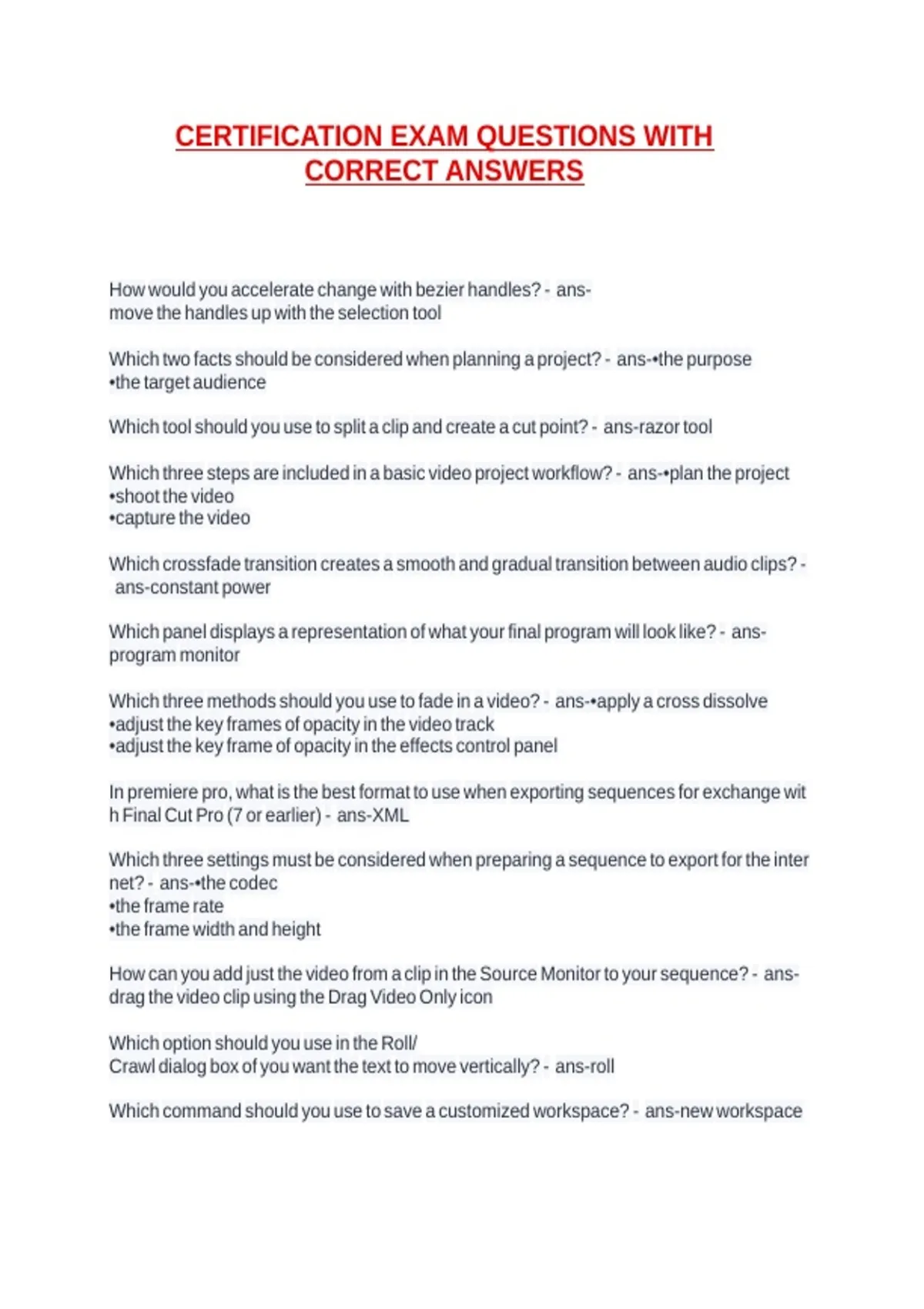 CERTIFICATION EXAM QUESTIONS WITH CORRECT ANSWERS

How would you accelerate change with bezier handles? - ans-move the handles up with the selection tool

Which two facts should be considered when planning a project? - ans-•the purpose
•the target audience

Which tool should you use to split a clip and create a cut point? - ans-razor tool

Which three steps are included in a basic video project workflow? - ans-•plan the project
•shoot the video
•capture the video

Which crossfade transition creates a smooth and gradual transition between audio clips? - ans-constant power

Which panel displays a representation of what your final program will look like? - ans-program monitor

Which three methods should you use to fade in a video? - ans-•apply a cross dissolve
•adjust the key frames of opacity in the video track
•adjust the key frame of opacity in the effects control panel

In premiere pro, what is the best format to use when exporting sequences for exchange wit h Final Cut Pro (7 or earlier) - ans-XML

Which three settings must be considered when preparing a sequence to export for the inter net? - ans-•the codec
•the frame rate
•the frame width and height

How can you add just the video from a clip in the Source Monitor to your sequence? - ans-drag the video clip using the Drag Video Only icon

Which option should you use in the Roll/
Crawl dialog box of you want the text to move vertically? - ans-roll

Which command should you use to save a customized workspace? - ans-new workspace